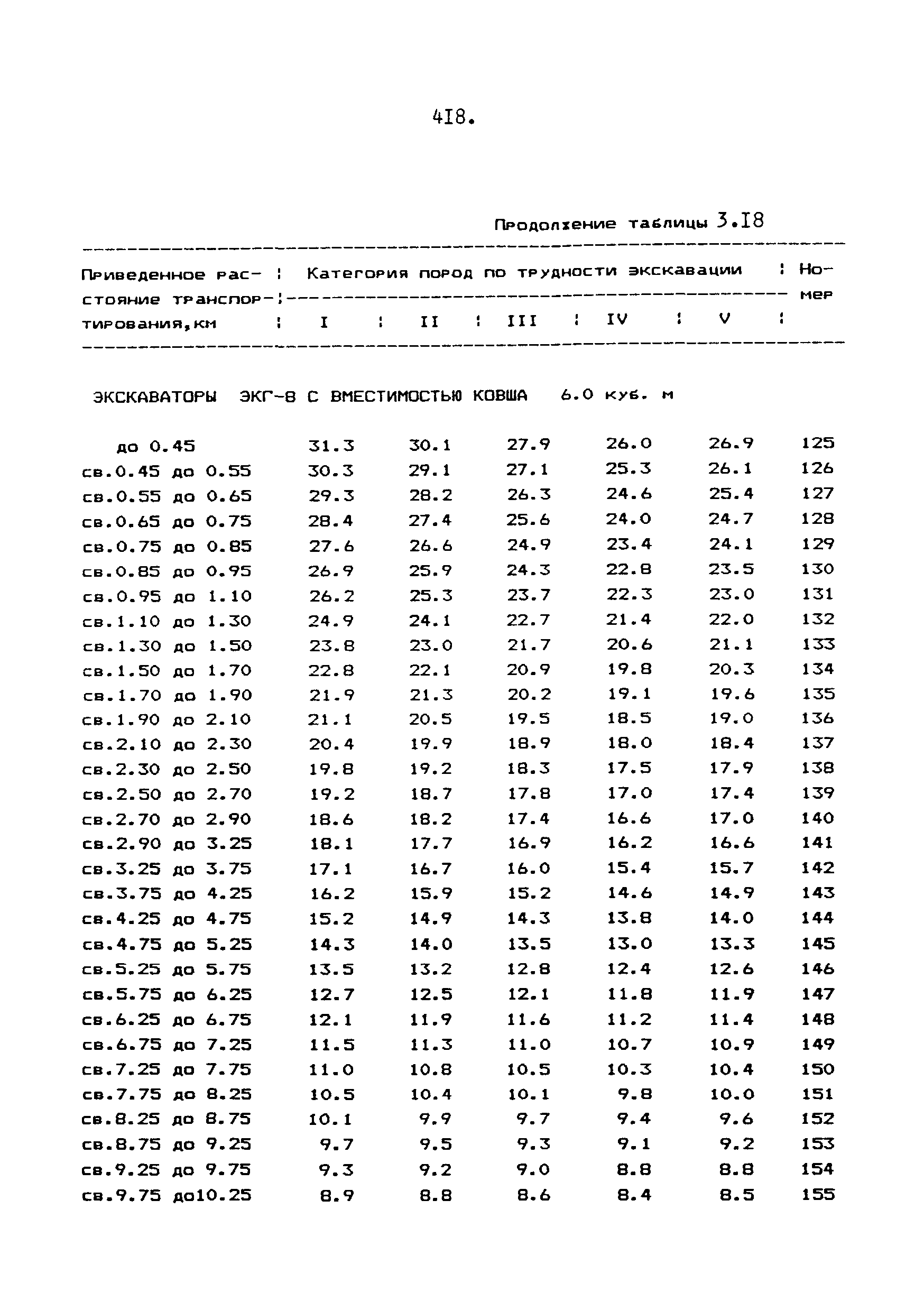 4I8.

Продолжение таблицы 3.I8

| Приведенное расстояние транспортирования,км | Категория пород по трудности экскавации I | II | III | IV | V | Номер |
|---|---|---|---|---|---|---|
| ЭКСКАВАТОРЫ ЭКГ-8 С ВМЕСТИМОСТЬЮ КОВША 6.0 куб. м | | | | | | |
| до 0.45 | 31.3 | 30.1 | 27.9 | 26.0 | 26.9 | 125 |
| св.0.45 до 0.55 | 30.3 | 29.1 | 27.1 | 25.3 | 26.1 | 126 |
| св.0.55 до 0.65 | 29.3 | 28.2 | 26.3 | 24.6 | 25.4 | 127 |
| св.0.65 до 0.75 | 28.4 | 27.4 | 25.6 | 24.0 | 24.7 | 128 |
| св.0.75 до 0.85 | 27.6 | 26.6 | 24.9 | 23.4 | 24.1 | 129 |
| св.0.85 до 0.95 | 26.9 | 25.9 | 24.3 | 22.8 | 23.5 | 130 |
| св.0.95 до 1.10 | 26.2 | 25.3 | 23.7 | 22.3 | 23.0 | 131 |
| св.1.10 до 1.30 | 24.9 | 24.1 | 22.7 | 21.4 | 22.0 | 132 |
| св.1.30 до 1.50 | 23.8 | 23.0 | 21.7 | 20.6 | 21.1 | 133 |
| св.1.50 до 1.70 | 22.8 | 22.1 | 20.9 | 19.8 | 20.3 | 134 |
| св.1.70 до 1.90 | 21.9 | 21.3 | 20.2 | 19.1 | 19.6 | 135 |
| св.1.90 до 2.10 | 21.1 | 20.5 | 19.5 | 18.5 | 19.0 | 136 |
| св.2.10 до 2.30 | 20.4 | 19.9 | 18.9 | 18.0 | 18.4 | 137 |
| св.2.30 до 2.50 | 19.8 | 19.2 | 18.3 | 17.5 | 17.9 | 138 |
| св.2.50 до 2.70 | 19.2 | 18.7 | 17.8 | 17.0 | 17.4 | 139 |
| св.2.70 до 2.90 | 18.6 | 18.2 | 17.4 | 16.6 | 17.0 | 140 |
| св.2.90 до 3.25 | 18.1 | 17.7 | 16.9 | 16.2 | 16.6 | 141 |
| св.3.25 до 3.75 | 17.1 | 16.7 | 16.0 | 15.4 | 15.7 | 142 |
| св.3.75 до 4.25 | 16.2 | 15.9 | 15.2 | 14.6 | 14.9 | 143 |
| св.4.25 до 4.75 | 15.2 | 14.9 | 14.3 | 13.8 | 14.0 | 144 |
| св.4.75 до 5.25 | 14.3 | 14.0 | 13.5 | 13.0 | 13.3 | 145 |
| св.5.25 до 5.75 | 13.5 | 13.2 | 12.8 | 12.4 | 12.6 | 146 |
| св.5.75 до 6.25 | 12.7 | 12.5 | 12.1 | 11.8 | 11.9 | 147 |
| св.6.25 до 6.75 | 12.1 | 11.9 | 11.6 | 11.2 | 11.4 | 148 |
| св.6.75 до 7.25 | 11.5 | 11.3 | 11.0 | 10.7 | 10.9 | 149 |
| св.7.25 до 7.75 | 11.0 | 10.8 | 10.5 | 10.3 | 10.4 | 150 |
| св.7.75 до 8.25 | 10.5 | 10.4 | 10.1 | 9.8 | 10.0 | 151 |
| св.8.25 до 8.75 | 10.1 | 9.9 | 9.7 | 9.4 | 9.6 | 152 |
| св.8.75 до 9.25 | 9.7 | 9.5 | 9.3 | 9.1 | 9.2 | 153 |
| св.9.25 до 9.75 | 9.3 | 9.2 | 9.0 | 8.8 | 8.8 | 154 |
| св.9.75 до10.25 | 8.9 | 8.8 | 8.6 | 8.4 | 8.5 | 155 |